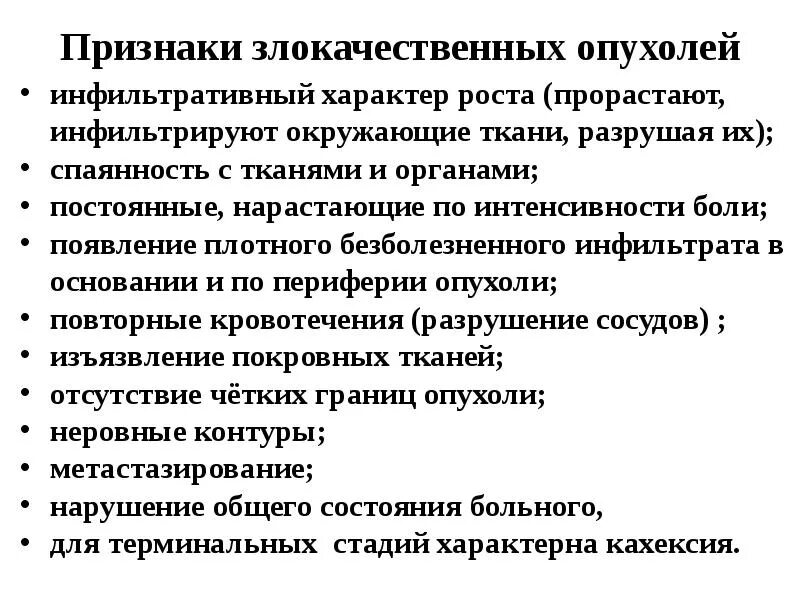 Признаки злокачественных опухолей

• инфильтративный характер роста (прорастают, инфильтрируют окружающие ткани, разрушая их);
• спаянность с тканями и органами;
• постоянные, нарастающие по интенсивности боли;
• появление плотного безболезненного инфильтрата в основании и по периферии опухоли;
• повторные кровотечения (разрушение сосудов) ;
• изъязвление покровных тканей;
• отсутствие чётких границ опухоли;
• неровные контуры;
• метастазирование;
• нарушение общего состояния больного,
• для терминальных стадий характерна кахексия.